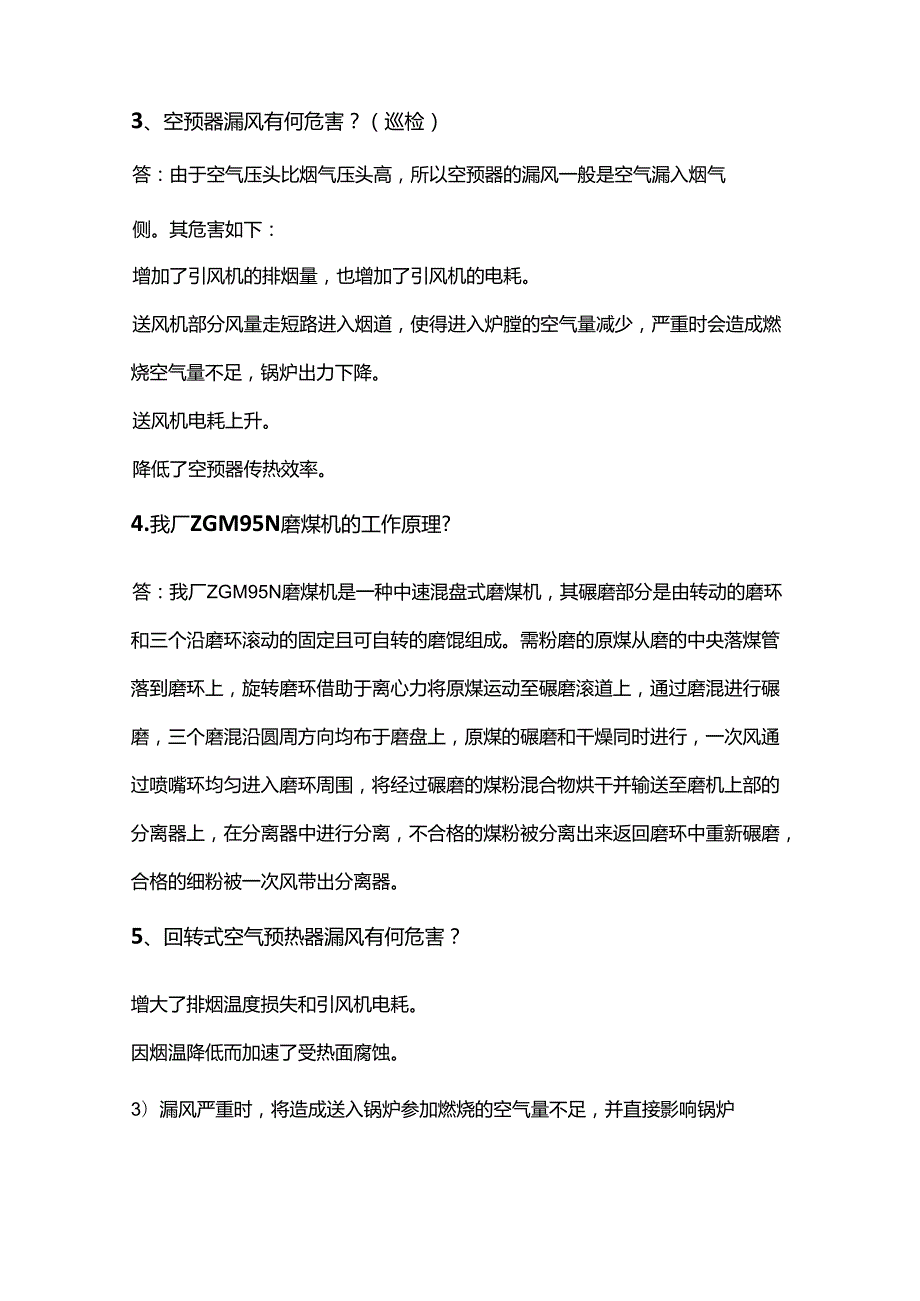 3、空预器漏风有何危害？（巡检）

答：由于空气压头比烟气压头高，所以空预器的漏风一般是空气漏入烟气侧。其危害如下：

增加了引风机的排烟量，也增加了引风机的电耗。

送风机部分风量走短路进入烟道，使得进入炉膛的空气量减少，严重时会造成燃烧空气量不足，锅炉出力下降。

送风机电耗上升。

降低了空预器传热效率。

4.我厂ZGM95N磨煤机的工作原理?

答：我厂ZGM95N磨煤机是一种中速混盘式磨煤机，其碾磨部分是由转动的磨环和三个沿磨环滚动的固定且可自转的磨馄组成。需粉磨的原煤从磨的中央落煤管落到磨环上，旋转磨环借助于离心力将原煤运动至碾磨滚道上，通过磨混进行碾磨，三个磨混沿圆周方向均布于磨盘上，原煤的碾磨和干燥同时进行，一次风通过喷嘴环均匀进入磨环周围，将经过碾磨的煤粉混合物烘干并输送至磨机上部的分离器上，在分离器中进行分离，不合格的煤粉被分离出来返回磨环中重新碾磨，合格的细粉被一次风带出分离器。

5、回转式空气预热器漏风有何危害？

增大了排烟温度损失和引风机电耗。

因烟温降低而加速了受热面腐蚀。

3）漏风严重时，将造成送入锅炉参加燃烧的空气量不足，并直接影响锅炉